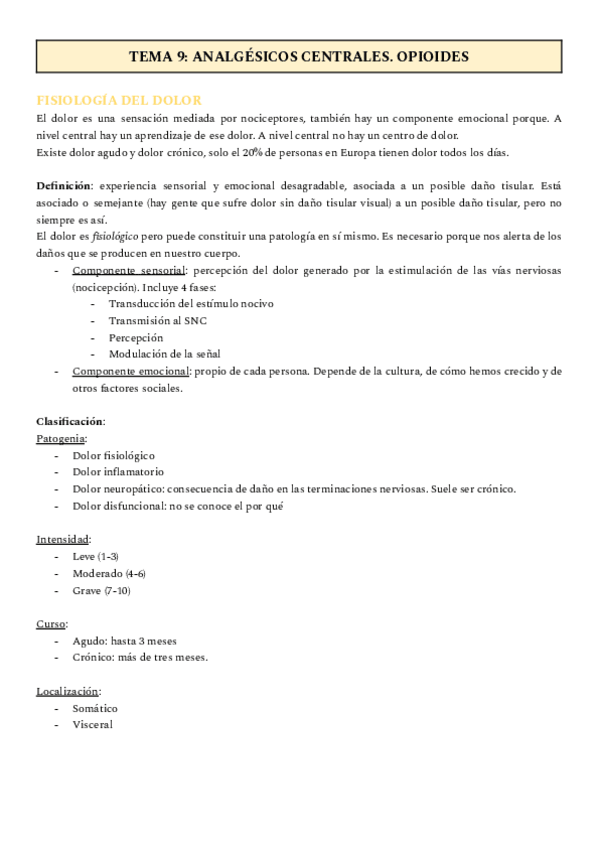 TEMA 9: ANALGÉSICOS CENTRALES. OPIOIDES

FISIOLOGÍA DEL DOLOR
El dolor es una sensación mediada por nociceptores, también hay un componente emocional porque. A nivel central hay un aprendizaje de ese dolor. A nivel central no hay un centro de dolor.
Existe dolor agudo y dolor crónico, solo el 20% de personas en Europa tienen dolor todos los días.

Definición: experiencia sensorial y emocional desagradable, asociada a un posible daño tisular. Está asociado o semejante (hay gente que sufre dolor sin daño tisular visual) a un posible daño tisular, pero no siempre es así.
El dolor es fisiológico pero puede constituir una patología en sí mismo. Es necesario porque nos alerta de los daños que se producen en nuestro cuerpo.
- Componente sensorial: percepción del dolor generado por la estimulación de las vías nerviosas (nocicepción). Incluye 4 fases:
  - Transducción del estímulo nocivo
  - Transmisión al SNC
  - Percepción
  - Modulación de la señal
- Componente emocional: propio de cada persona. Depende de la cultura, de cómo hemos crecido y de otros factores sociales.

Clasificación:
Patogenia:
- Dolor fisiológico
- Dolor inflamatorio
- Dolor neuropático: consecuencia de daño en las terminaciones nerviosas. Suele ser crónico.
- Dolor disfuncional: no se conoce el por qué

Intensidad:
- Leve (1-3)
- Moderado (4-6)
- Grave (7-10)

Curso:
- Agudo: hasta 3 meses
- Crónico: más de tres meses.

Localización:
- Somático
- Visceral